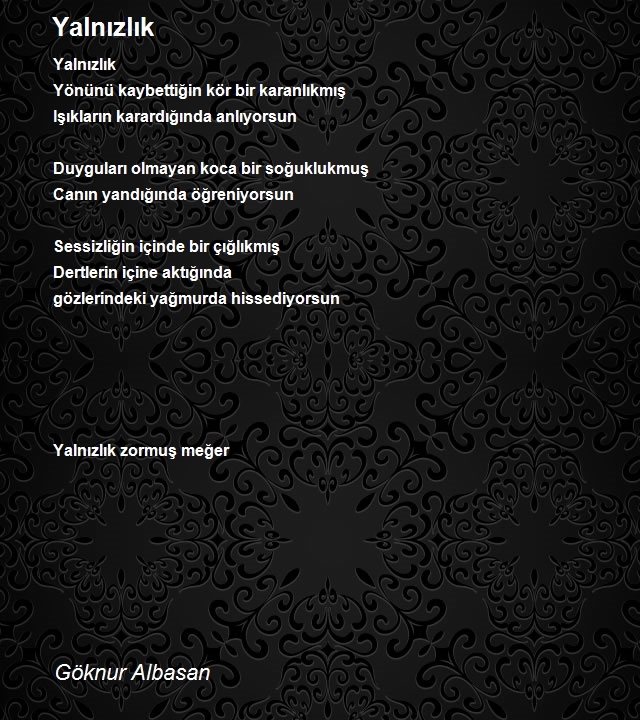 Yalnızlık

Yalnızlık
Yönünü kaybettiğin kör bir karanlıkmış
Işıkların karardığında anlıyorsun

Duyguları olmayan koca bir soğuklukmuş
Canın yandığında öğreniyorsun

Sessizliğin içinde bir çığlıkmış
Dertlerin içine aktığında
gözlerindeki yağmurda hissediyorsun

Yalnızlık zormuş meğer

Göknur Albasan